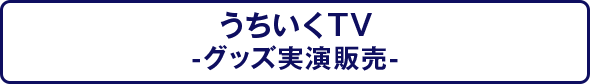 うちいくTV
-グッズ実演販売-